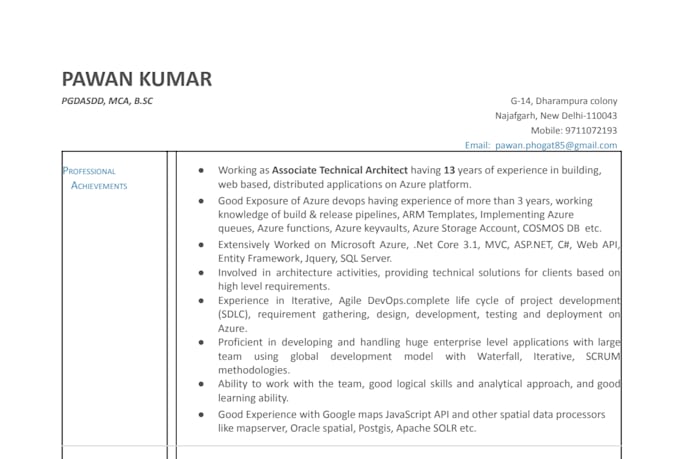 PAWAN KUMAR

PGDASDD, MCA, B.SC

G-14, Dharampura colony
Najafgarh, New Delhi-110043
Mobile: 9711072193
Email: pawan.phogat85@gmail.com

PROFESSIONAL ACHIEVEMENTS

• Working as Associate Technical Architect having 13 years of experience in building, web based, distributed applications on Azure platform.
• Good Exposure of Azure devops having experience of more than 3 years, working knowledge of build & release pipelines, ARM Templates, Implementing Azure queues, Azure functions, Azure keyvaults, Azure Storage Account, COSMOS DB etc.
• Extensively Worked on Microsoft Azure, .Net Core 3.1, MVC, ASP.NET, C#, Web API, Entity Framework, Jquery, SQL Server.
• Involved in architecture activities, providing technical solutions for clients based on high level requirements.
• Experience in Iterative, Agile DevOps.complete life cycle of project development (SDLC), requirement gathering, design, development, testing and deployment on Azure.
• Proficient in developing and handling huge enterprise level applications with large team using global development model with Waterfall, Iterative, SCRUM methodologies.
• Ability to work with the team, good logical skills and analytical approach, and good learning ability.
• Good Experience with Google maps JavaScript API and other spatial data processors like mapserver, Oracle spatial, Postgis, Apache SOLR etc.